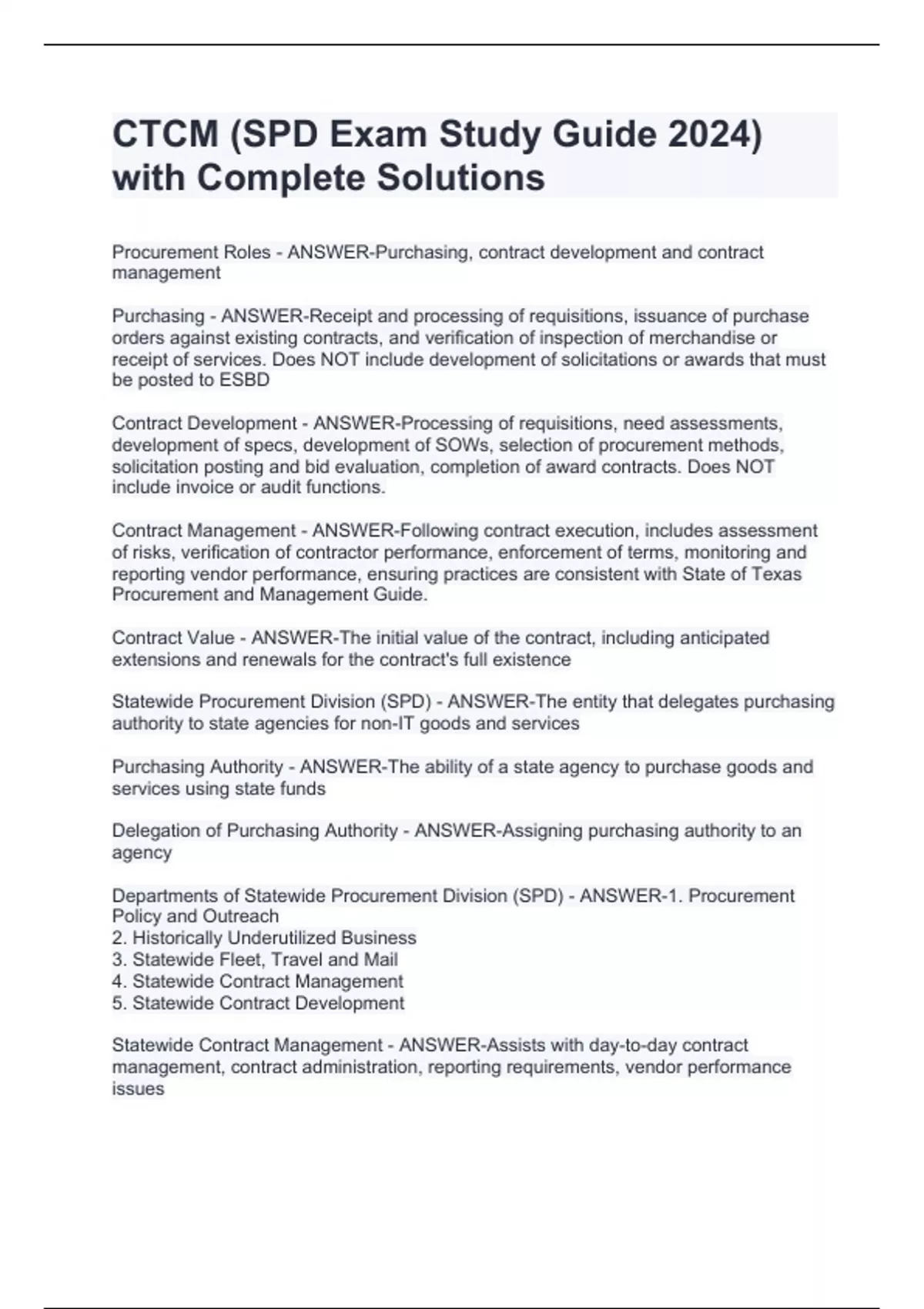 CTCM (SPD Exam Study Guide 2024) with Complete Solutions

Procurement Roles - ANSWER-Purchasing, contract development and contract management

Purchasing - ANSWER-Receipt and processing of requisitions, issuance of purchase orders against existing contracts, and verification of inspection of merchandise or receipt of services. Does NOT include development of solicitations or awards that must be posted to ESBD

Contract Development - ANSWER-Processing of requisitions, need assessments, development of specs, development of SOWs, selection of procurement methods, solicitation posting and bid evaluation, completion of award contracts. Does NOT include invoice or audit functions.

Contract Management - ANSWER-Following contract execution, includes assessment of risks, verification of contractor performance, enforcement of terms, monitoring and reporting vendor performance, ensuring practices are consistent with State of Texas Procurement and Management Guide.

Contract Value - ANSWER-The initial value of the contract, including anticipated extensions and renewals for the contract's full existence

Statewide Procurement Division (SPD) - ANSWER-The entity that delegates purchasing authority to state agencies for non-IT goods and services

Purchasing Authority - ANSWER-The ability of a state agency to purchase goods and services using state funds

Delegation of Purchasing Authority - ANSWER-Assigning purchasing authority to an agency

Departments of Statewide Procurement Division (SPD) - ANSWER-1. Procurement Policy and Outreach
2. Historically Underutilized Business
3. Statewide Fleet, Travel and Mail
4. Statewide Contract Management
5. Statewide Contract Development

Statewide Contract Management - ANSWER-Assists with day-to-day contract management, contract administration, reporting requirements, vendor performance issues